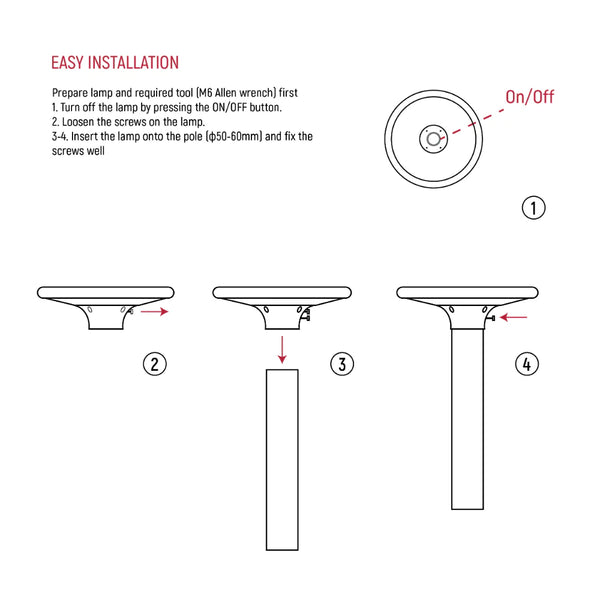 EASY INSTALLATION

Prepare lamp and required tool (M6 Allen wrench) first
1. Turn off the lamp by pressing the ON/OFF button.
2. Loosen the screws on the lamp.
3-4. Insert the lamp onto the pole (ϕ50-60mm) and fix the screws well

On/Off

1

2

3

4